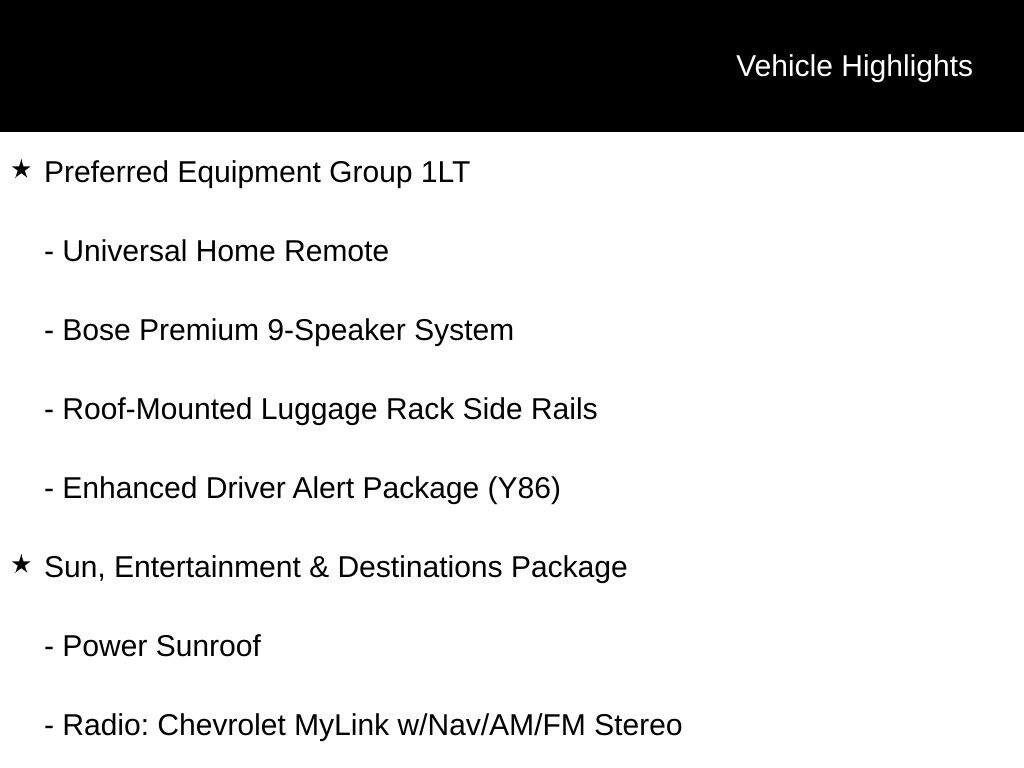 Vehicle Highlights

★ Preferred Equipment Group 1LT

- Universal Home Remote

- Bose Premium 9-Speaker System

- Roof-Mounted Luggage Rack Side Rails

- Enhanced Driver Alert Package (Y86)

★ Sun, Entertainment & Destinations Package

- Power Sunroof

- Radio: Chevrolet MyLink w/Nav/AM/FM Stereo